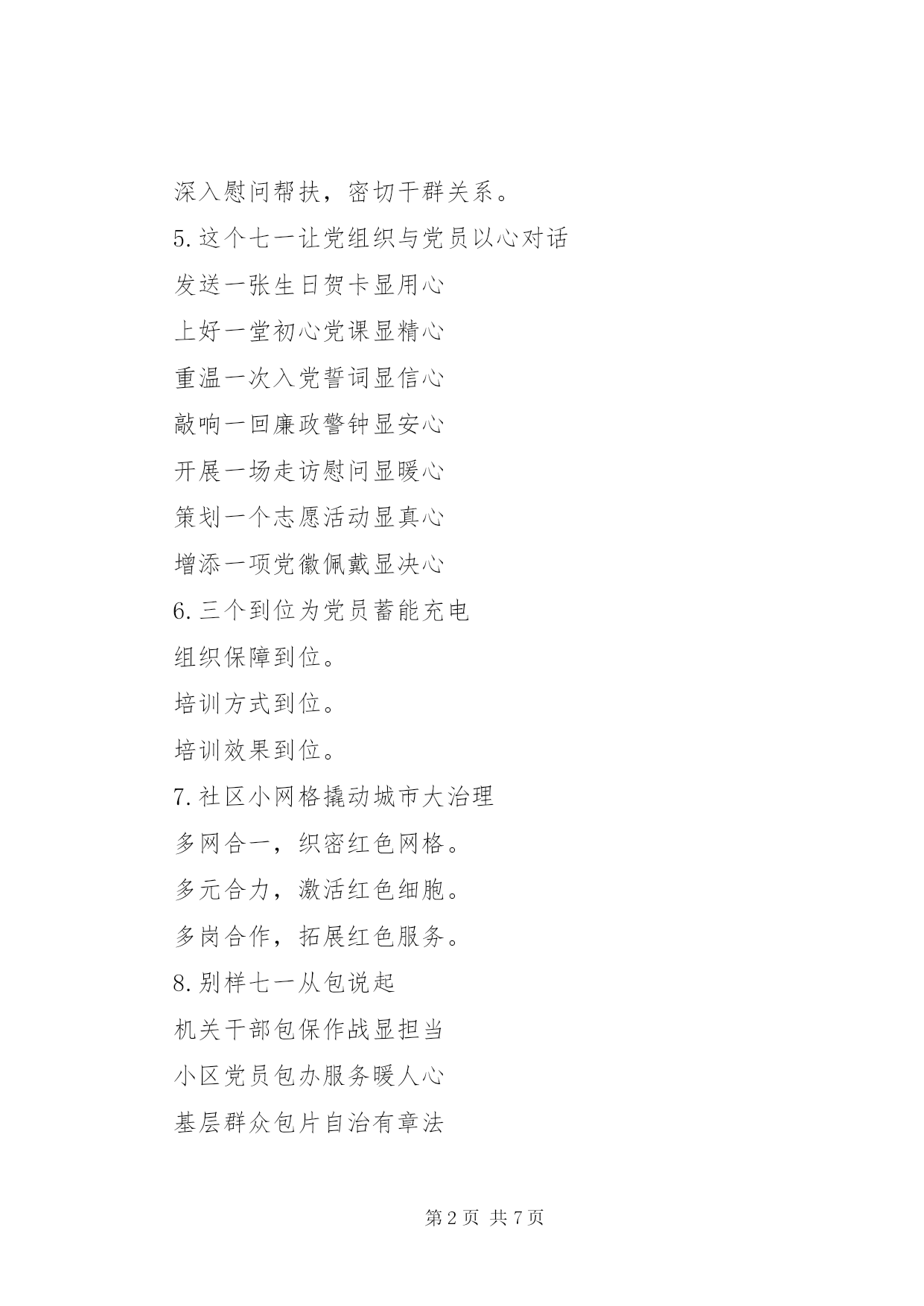 深入慰问帮扶，密切干群关系。

5.这个七一让党组织与党员以心对话

发送一张生日贺卡显用心

上好一堂初心党课显精心

重温一次入党誓词显信心

敲响一回廉政警钟显安心

开展一场走访慰问显暖心

策划一个志愿活动显真心

增添一项党徽佩戴显决心

6.三个到位为党员蓄能充电

组织保障到位。

培训方式到位。

培训效果到位。

7.社区小网格撬动城市大治理

多网合一，织密红色网格。

多元合力，激活红色细胞。

多岗合作，拓展红色服务。

8.别样七一从包说起

机关干部包保作战显担当

小区党员包办服务暖人心

基层群众包片自治有章法

第 2 页 共 7 页